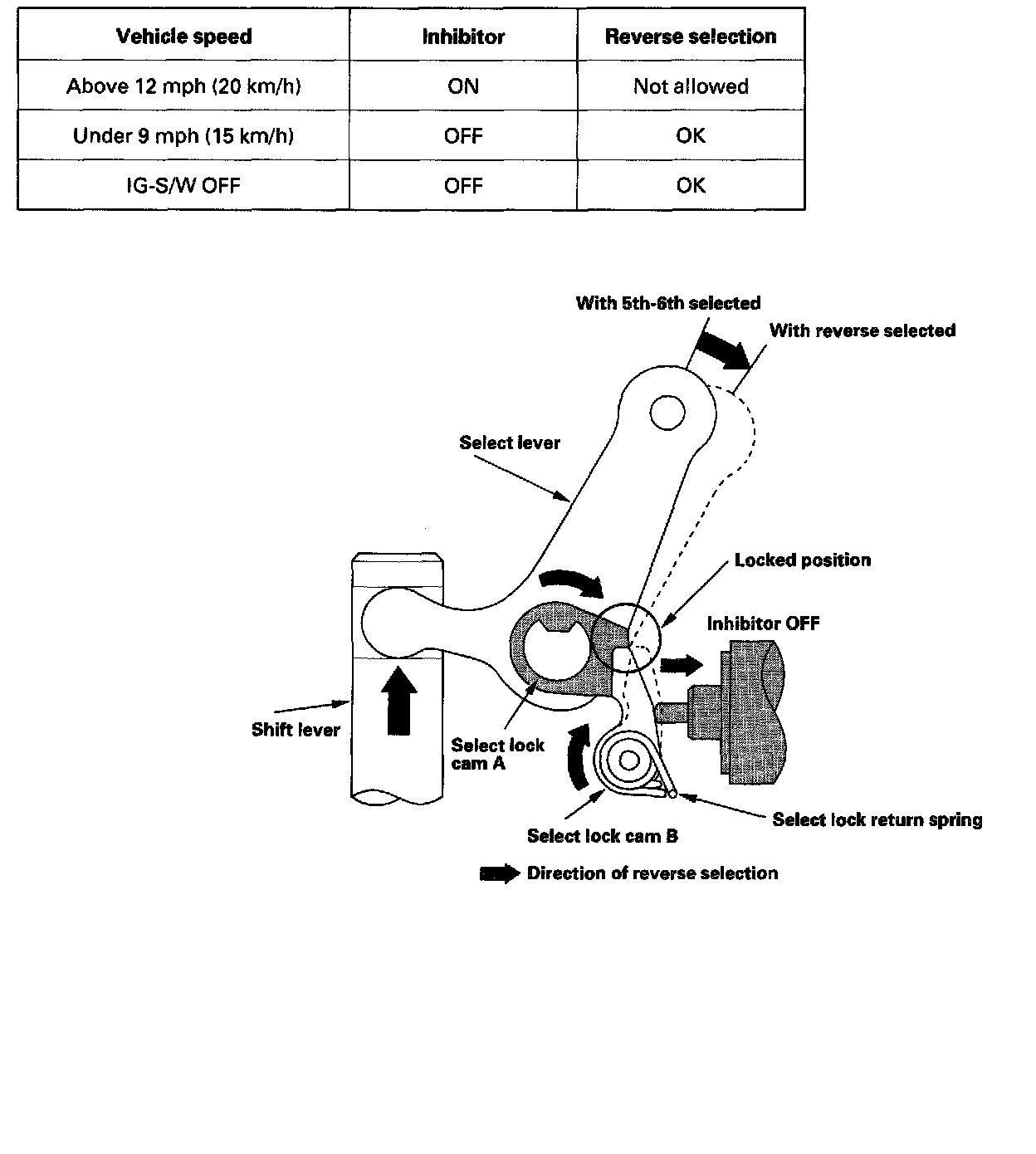 | Vehicle speed | Inhibitor | Reverse selection |
|---|---|---|
| Above 12 mph (20 km/h) | ON | Not allowed |
| Under 9 mph (15 km/h) | OFF | OK |
| IG-S/W OFF | OFF | OK |

With 5th-6th selected
With reverse selected
Select lever
Locked position
Inhibitor OFF
Shift lever
Select lock cam A
Select lock cam B
Select lock return spring
Direction of reverse selection